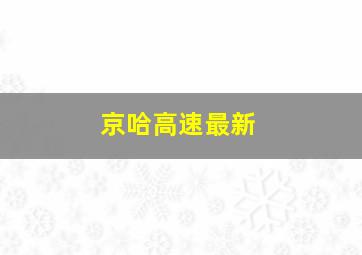 京哈高速最新